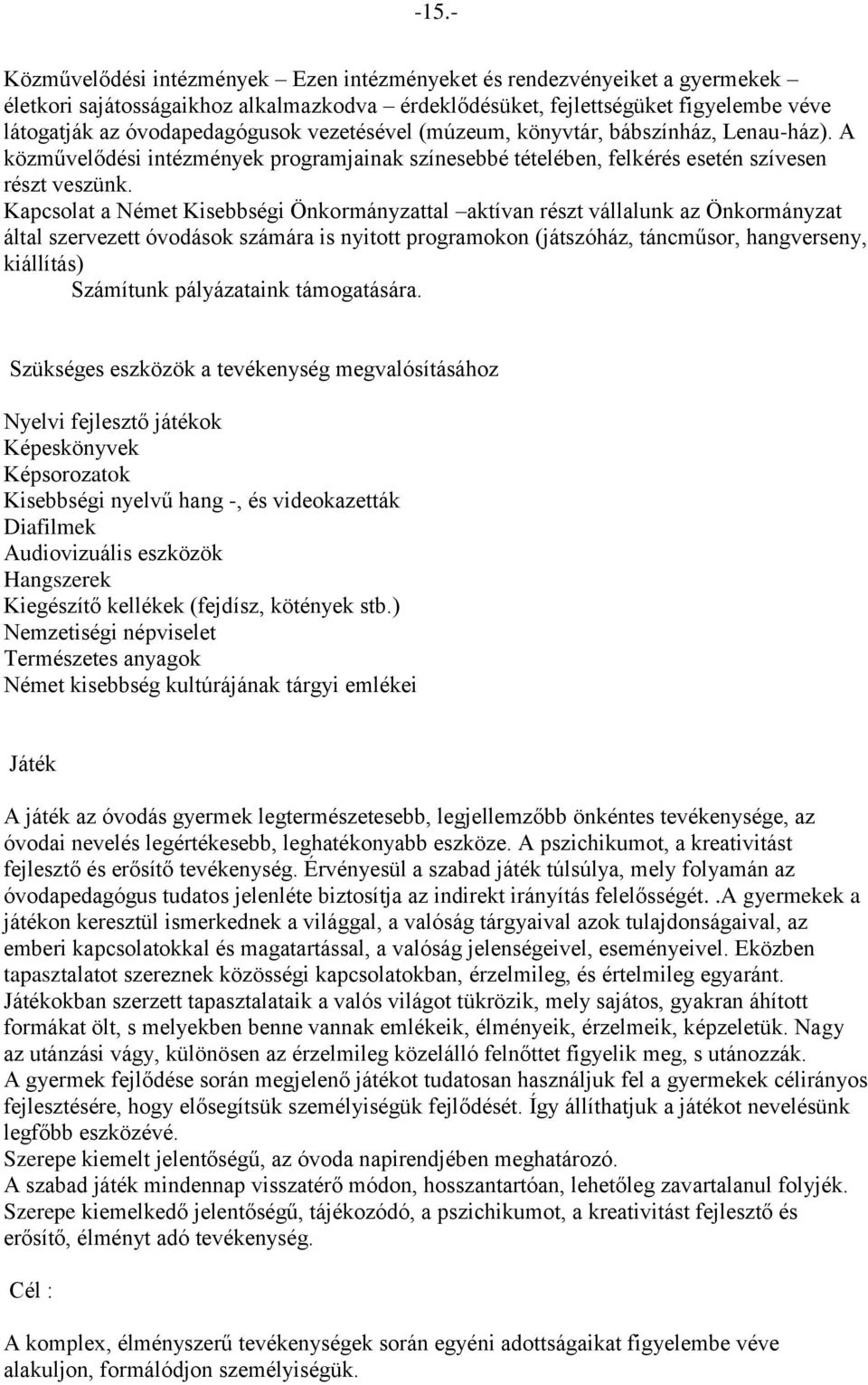 -15.-

Közművelődési intézmények – Ezen intézményeket és rendezvényeiket a gyermekek – életkori sajátosságaikhoz alkalmazkodva – érdeklődésüket, fejlettségüket figyelembe véve látogatják az óvodapedagógusok vezetésével (múzeum, könyvtár, bábszínház, Lenau-ház). A közművelődési intézmények programjainak színesebbé tételében, felkérés esetén szívesen részt veszünk.
Kapcsolat a Német Kisebbségi Önkormányzattal –aktívan részt vállalunk az Önkormányzat által szervezett óvodások számára is nyitott programokon (játszóház, táncműsor, hangverseny, kiállítás)
Számítunk pályázataink támogatására.

Szükséges eszközök a tevékenység megvalósításához

Nyelvi fejlesztő játékok
Képeskönyvek
Képsorozatok
Kisebbségi nyelvű hang -, és videokazetták
Diafilmek
Audiovizuális eszközök
Hangszerek
Kiegészítő kellékek (fejdísz, kötények stb.)
Nemzetiségi népviselet
Természetes anyagok
Német kisebbség kultúrájának tárgyi emlékei

Játék

A játék az óvodás gyermek legtermészetesebb, legjellemzőbb önkéntes tevékenysége, az óvodai nevelés legértékesebb, leghatékonyabb eszköze. A pszichikumot, a kreativitást fejlesztő és erősítő tevékenység. Érvényesül a szabad játék túlsúlya, mely folyamán az óvodapedagógus tudatos jelenléte biztosítja az indirekt irányítás felelősségét. .A gyermekek a játékon keresztül ismerkednek a világgal, a valóság tárgyaival azok tulajdonságaival, az emberi kapcsolatokkal és magatartással, a valóság jelenségeivel, eseményeivel. Eközben tapasztalatot szereznek közösségi kapcsolatokban, érzelmileg, és értelmileg egyaránt. Játékokban szerzett tapasztalataik a valós világot tükrözik, mely sajátos, gyakran áhított formákat ölt, s melyekben benne vannak emlékeik, élményeik, érzelmeik, képzeletük. Nagy az utánzási vágy, különösen az érzelmileg közelálló felnőttet figyelik meg, s utánozzák.
A gyermek fejlődése során megjelenő játékot tudatosan használjuk fel a gyermekek célirányos fejlesztésére, hogy elősegítsük személyiségük fejlődését. Így állíthatjuk a játékot nevelésünk legfőbb eszközévé.
Szerepe kiemelt jelentőségű, az óvoda napirendjében meghatározó.
A szabad játék mindennap visszatérő módon, hosszantartóan, lehetőleg zavartalanul folyjék. Szerepe kiemelkedő jelentőségű, tájékozódó, a pszichikumot, a kreativitást fejlesztő és erősítő, élményt adó tevékenység.

Cél :

A komplex, élményszerű tevékenységek során egyéni adottságaikat figyelembe véve alakuljon, formálódjon személyiségük.